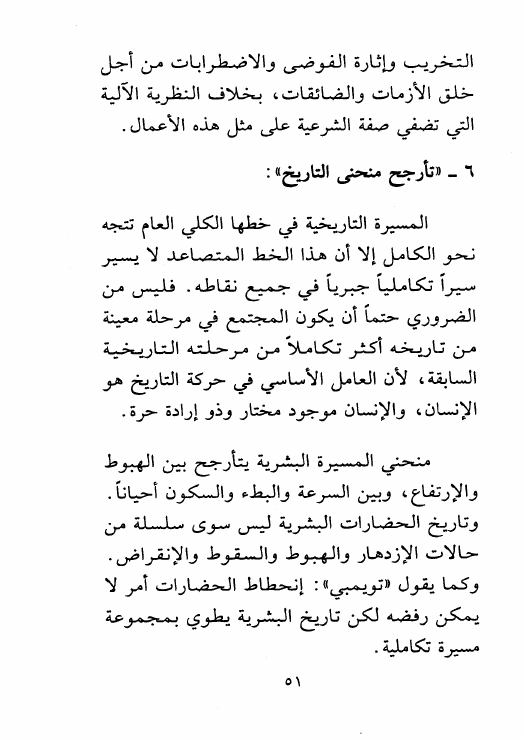 التخريب وإثارة الفوضى والاضطرابات من أجل خلق الأزمات والضائقات، بخلاف النظرية الآلية التي تضفي صفة الشرعية على مثل هذه الأعمال.

٦ ـ «تأرجح منحنى التاريخ»:

المسيرة التاريخية في خطها الكلي العام تتجه نحو الكامل إلا أن هذا الخط المتصاعد لا يسير سيراً تكاملياً جبرياً في جميع نقاطه. فليس من الضروري حتماً أن يكون المجتمع في مرحلة معينة من تاريخه أكثر تكاملاً من مرحلته التاريخية السابقة، لأن العامل الأساسي في حركة التاريخ هو الإنسان، والإنسان موجود مختار وذو إرادة حرة.

منحني المسيرة البشرية يتأرجح بين الهبوط والإرتفاع، وبين السرعة والبطء والسكون أحياناً. وتاريخ الحضارات البشرية ليس سوى سلسلة من حالات الإزدهار والهبوط والسقوط والإنقراض. وكما يقول «تويمبي»: إنحطاط الحضارات أمر لا يمكن رفضه لكن تاريخ البشرية يطوي بمجموعة مسيرة تكاملية.

٥١